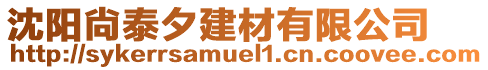 沈阳尚泰夕建材有限公司
http://sykerrsamuel1.cn.coovee.com